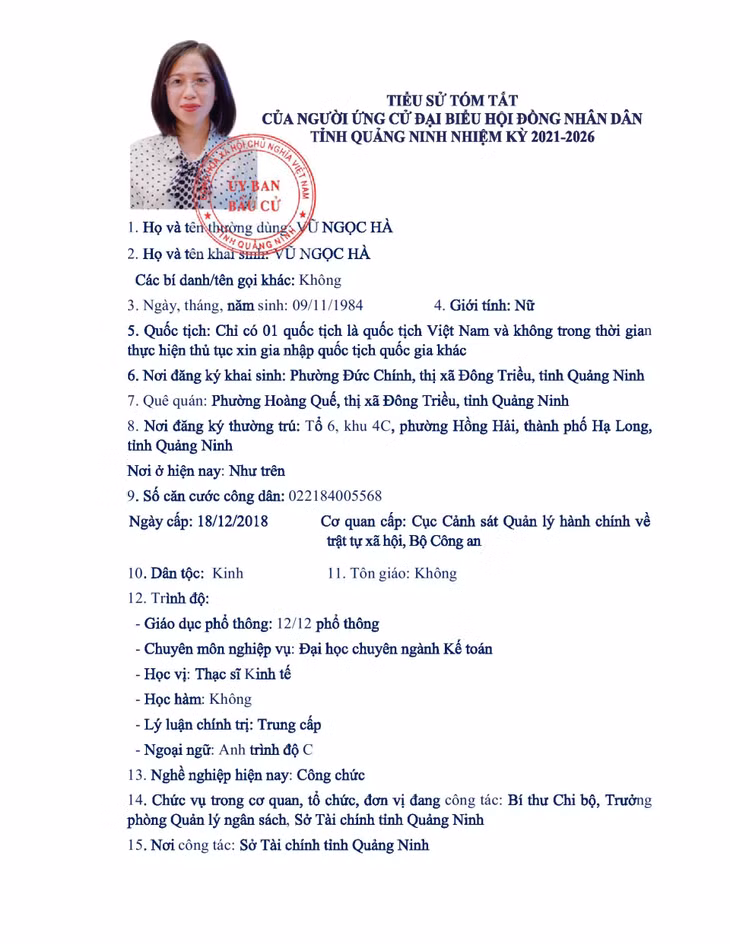 TIỂU SỬ TÓM TẮT
CỦA NGƯỜI ỨNG CỬ ĐẠI BIỂU HỘI ĐỒNG NHÂN DÂN
TỈNH QUẢNG NINH NHIỆM KỲ 2021-2026

CỘNG HÒA XÃ HỘI CHỦ NGHĨA VIỆT NAM
ỦY BAN BẦU CỬ
TỈNH QUẢNG NINH

1. Họ và tên thường dùng: VŨ NGỌC HÀ

2. Họ và tên khai sinh: VŨ NGỌC HÀ

Các bí danh/tên gọi khác: Không

3. Ngày, tháng, năm sinh: 09/11/1984 4. Giới tính: Nữ

5. Quốc tịch: Chỉ có 01 quốc tịch là quốc tịch Việt Nam và không trong thời gian thực hiện thủ tục xin gia nhập quốc tịch quốc gia khác

6. Nơi đăng ký khai sinh: Phường Đức Chính, thị xã Đông Triều, tỉnh Quảng Ninh

7. Quê quán: Phường Hoàng Quế, thị xã Đông Triều, tỉnh Quảng Ninh

8. Nơi đăng ký thường trú: Tổ 6, khu 4C, phường Hồng Hải, thành phố Hạ Long, tỉnh Quảng Ninh

Nơi ở hiện nay: Như trên

9. Số căn cước công dân: 022184005568

Ngày cấp: 18/12/2018 Cơ quan cấp: Cục Cảnh sát Quản lý hành chính về trật tự xã hội, Bộ Công an

10. Dân tộc: Kinh 11. Tôn giáo: Không

12. Trình độ:

- Giáo dục phổ thông: 12/12 phổ thông

- Chuyên môn nghiệp vụ: Đại học chuyên ngành Kế toán

- Học vị: Thạc sĩ Kinh tế

- Học hàm: Không

- Lý luận chính trị: Trung cấp

- Ngoại ngữ: Anh trình độ C

13. Nghề nghiệp hiện nay: Công chức

14. Chức vụ trong cơ quan, tổ chức, đơn vị đang công tác: Bí thư Chi bộ, Trưởng phòng Quản lý ngân sách, Sở Tài chính tỉnh Quảng Ninh

15. Nơi công tác: Sở Tài chính tỉnh Quảng Ninh